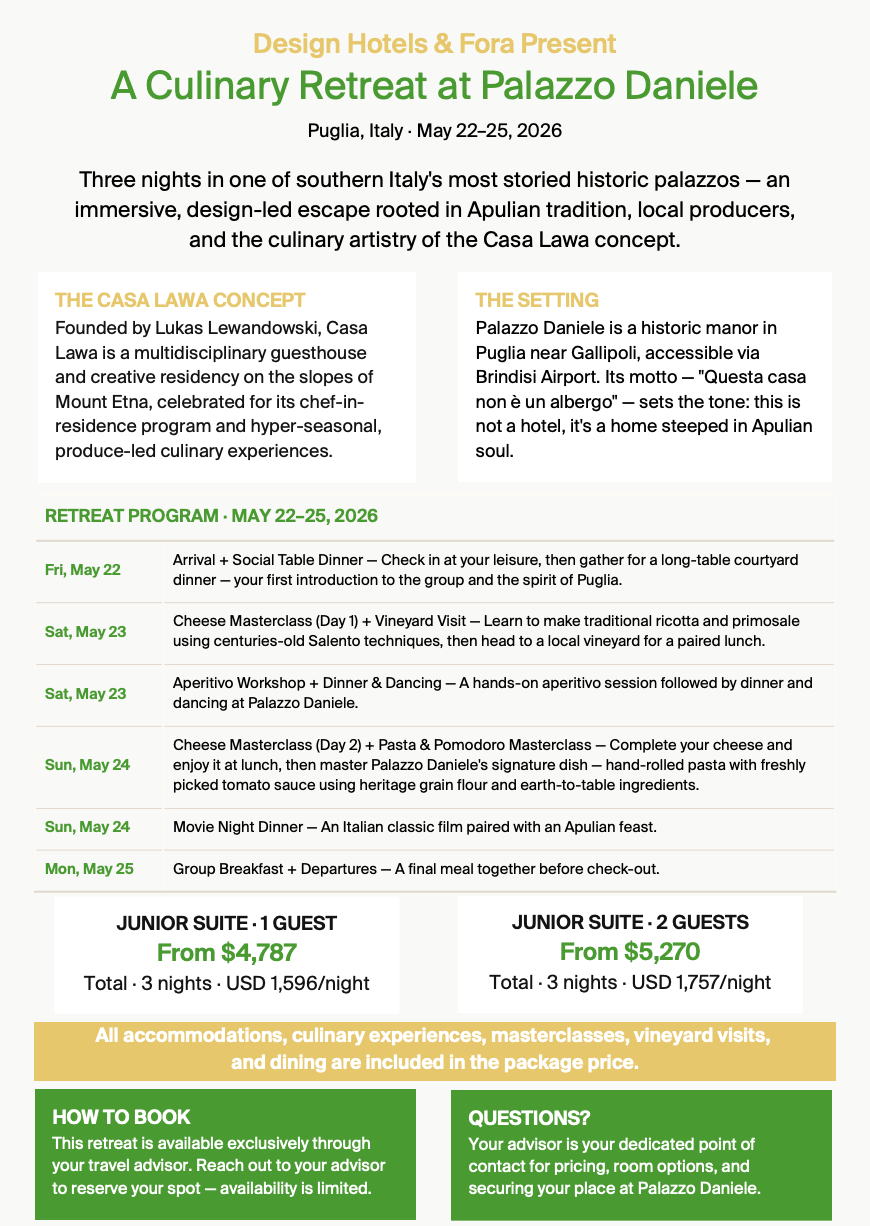 Design Hotels & Fora Present

A Culinary Retreat at Palazzo Daniele

Puglia, Italy · May 22–25, 2026

Three nights in one of southern Italy's most storied historic palazzos — an immersive, design-led escape rooted in Apulian tradition, local producers, and the culinary artistry of the Casa Lawa concept.

THE CASA LAWA CONCEPT

Founded by Lukas Lewandowski, Casa Lawa is a multidisciplinary guesthouse and creative residency on the slopes of Mount Etna, celebrated for its chef-in-residence program and hyper-seasonal, produce-led culinary experiences.

THE SETTING

Palazzo Daniele is a historic manor in Puglia near Gallipoli, accessible via Brindisi Airport. Its motto — "Questa casa non è un albergo" — sets the tone: this is not a hotel, it's a home steeped in Apulian soul.

RETREAT PROGRAM · MAY 22–25, 2026

| | |
|---|---|
| Fri, May 22 | Arrival + Social Table Dinner — Check in at your leisure, then gather for a long-table courtyard dinner — your first introduction to the group and the spirit of Puglia. |
| Sat, May 23 | Cheese Masterclass (Day 1) + Vineyard Visit — Learn to make traditional ricotta and primosale using centuries-old Salento techniques, then head to a local vineyard for a paired lunch. |
| Sat, May 23 | Aperitivo Workshop + Dinner & Dancing — A hands-on aperitivo session followed by dinner and dancing at Palazzo Daniele. |
| Sun, May 24 | Cheese Masterclass (Day 2) + Pasta & Pomodoro Masterclass — Complete your cheese and enjoy it at lunch, then master Palazzo Daniele's signature dish — hand-rolled pasta with freshly picked tomato sauce using heritage grain flour and earth-to-table ingredients. |
| Sun, May 24 | Movie Night Dinner — An Italian classic film paired with an Apulian feast. |
| Mon, May 25 | Group Breakfast + Departures — A final meal together before check-out. |

JUNIOR SUITE · 1 GUEST
From $4,787
Total · 3 nights · USD 1,596/night

JUNIOR SUITE · 2 GUESTS
From $5,270
Total · 3 nights · USD 1,757/night

All accommodations, culinary experiences, masterclasses, vineyard visits, and dining are included in the package price.

HOW TO BOOK

This retreat is available exclusively through your travel advisor. Reach out to your advisor to reserve your spot — availability is limited.

QUESTIONS?

Your advisor is your dedicated point of contact for pricing, room options, and securing your place at Palazzo Daniele.